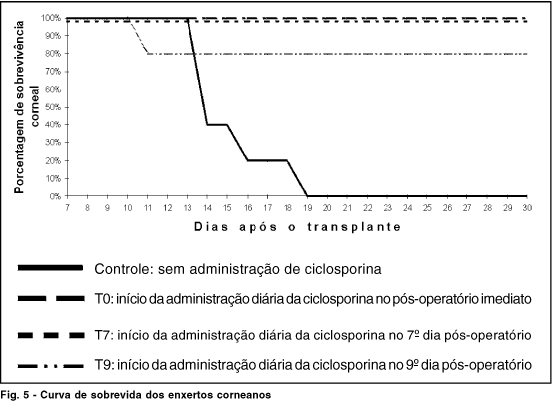 Porcentagem de sobrevivência corneal

100%
90%
80%
70%
60%
50%
40%
30%
20%
10%
0%

7 8 9 10 11 12 13 14 15 16 17 18 19 20 21 22 23 24 25 26 27 28 29 30

Dias após o transplante

Controle: sem administração de ciclosporina

T0: início da administração diária da ciclosporina no pós-operatório imediato

T7: início da administração diária da ciclosporina no 7º dia pós-operatório

T9: início da administração diária da ciclosporina no 9º dia pós-operatório

Fig. 5 - Curva de sobrevida dos enxertos corneanos